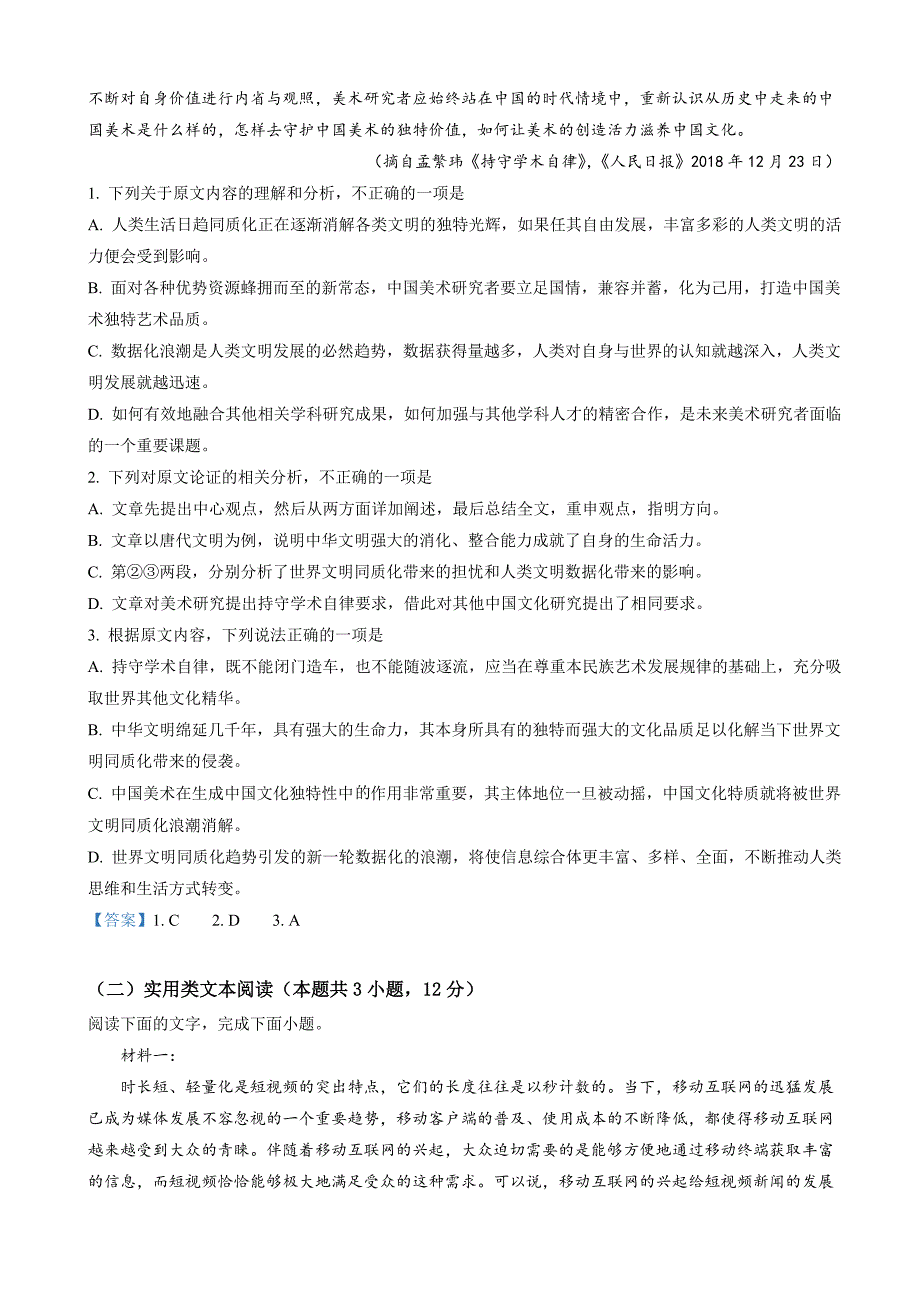 不断对自身价值进行内省与观照，美术研究者应始终站在中国的时代情境中，重新认识从历史中走来的中国美术是什么样的，怎样去守护中国美术的独特价值，如何让美术的创造活力滋养中国文化。

（摘自孟繁玮《持守学术自律》，《人民日报》2018 年 12 月 23 日）

1. 下列关于原文内容的理解和分析，不正确的一项是

A. 人类生活日趋同质化正在逐渐消解各类文明的独特光辉，如果任其自由发展，丰富多彩的人类文明的活力便会受到影响。

B. 面对各种优势资源蜂拥而至的新常态，中国美术研究者要立足国情，兼容并蓄，化为己用，打造中国美术独特艺术品质。

C. 数据化浪潮是人类文明发展的必然趋势，数据获得量越多，人类对自身与世界的认知就越深入，人类文明发展就越迅速。

D. 如何有效地融合其他相关学科研究成果，如何加强与其他学科人才的精密合作，是未来美术研究者面临的一个重要课题。

2. 下列对原文论证的相关分析，不正确的一项是

A. 文章先提出中心观点，然后从两方面详加阐述，最后总结全文，重申观点，指明方向。

B. 文章以唐代文明为例，说明中华文明强大的消化、整合能力成就了自身的生命活力。

C. 第②③两段，分别分析了世界文明同质化带来的担忧和人类文明数据化带来的影响。

D. 文章对美术研究提出持守学术自律要求，借此对其他中国文化研究提出了相同要求。

3. 根据原文内容，下列说法正确的一项是

A. 持守学术自律，既不能闭门造车，也不能随波逐流，应当在尊重本民族艺术发展规律的基础上，充分吸取世界其他文化精华。

B. 中华文明绵延几千年，具有强大的生命力，其本身所具有的独特而强大的文化品质足以化解当下世界文明同质化带来的侵袭。

C. 中国美术在生成中国文化独特性中的作用非常重要，其主体地位一旦被动摇，中国文化特质就将被世界文明同质化浪潮消解。

D. 世界文明同质化趋势引发的新一轮数据化的浪潮，将使信息综合体更丰富、多样、全面，不断推动人类思维和生活方式转变。

【答案】1. C 2. D 3. A

（二）实用类文本阅读（本题共 3 小题，12 分）

阅读下面的文字，完成下面小题。

材料一：

时长短、轻量化是短视频的突出特点，它们的长度往往是以秒计数的。当下，移动互联网的迅猛发展已成为媒体发展不容忽视的一个重要趋势，移动客户端的普及、使用成本的不断降低，都使得移动互联网越来越受到大众的青睐。伴随着移动互联网的兴起，大众迫切需要的是能够方便地通过移动终端获取丰富的信息，而短视频恰恰能够极大地满足受众的这种需求。可以说，移动互联网的兴起给短视频新闻的发展